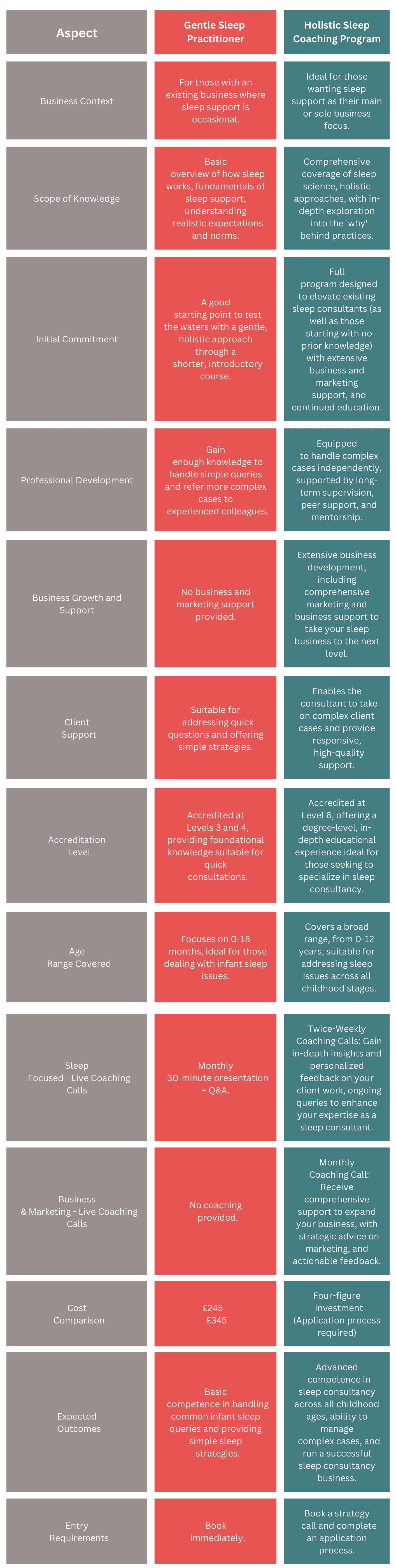 | Aspect | Gentle Sleep Practitioner | Holistic Sleep Coaching Program |
|---|---|---|
| Business Context | For those with an existing business where sleep support is occasional. | Ideal for those wanting sleep support as their main or sole business focus. |
| Scope of Knowledge | Basic overview of how sleep works, fundamentals of sleep support, understanding realistic expectations and norms. | Comprehensive coverage of sleep science, holistic approaches, with in-depth exploration into the 'why' behind practices. |
| Initial Commitment | A good starting point to test the waters with a gentle, holistic approach through a shorter, introductory course. | Full program designed to elevate existing sleep consultants (as well as those starting with no prior knowledge) with extensive business and marketing support, and continued education. |
| Professional Development | Gain enough knowledge to handle simple queries and refer more complex cases to experienced colleagues. | Equipped to handle complex cases independently, supported by long-term supervision, peer support, and mentorship. |
| Business Growth and Support | No business and marketing support provided. | Extensive business development, including comprehensive marketing and business support to take your sleep business to the next level. |
| Client Support | Suitable for addressing quick questions and offering simple strategies. | Enables the consultant to take on complex client cases and provide responsive, high-quality support. |
| Accreditation Level | Accredited at Levels 3 and 4, providing foundational knowledge suitable for quick consultations. | Accredited at Level 6, offering a degree-level, in-depth educational experience ideal for those seeking to specialize in sleep consultancy. |
| Age Range Covered | Focuses on 0-18 months, ideal for those dealing with infant sleep issues. | Covers a broad range, from 0-12 years, suitable for addressing sleep issues across all childhood stages. |
| Sleep Focused - Live Coaching Calls | Monthly 30-minute presentation + Q&A. | Twice-Weekly Coaching Calls: Gain in-depth insights and personalized feedback on your client work, ongoing queries to enhance your expertise as a sleep consultant. |
| Business & Marketing - Live Coaching Calls | No coaching provided. | Monthly Coaching Call: Receive comprehensive support to expand your business, with strategic advice on marketing, and actionable feedback. |
| Cost Comparison | £245 - £345 | Four-figure investment (Application process required) |
| Expected Outcomes | Basic competence in handling common infant sleep queries and providing simple sleep strategies. | Advanced competence in sleep consultancy across all childhood ages, ability to manage complex cases, and run a successful sleep consultancy business. |
| Entry Requirements | Book immediately. | Book a strategy call and complete an application process. |